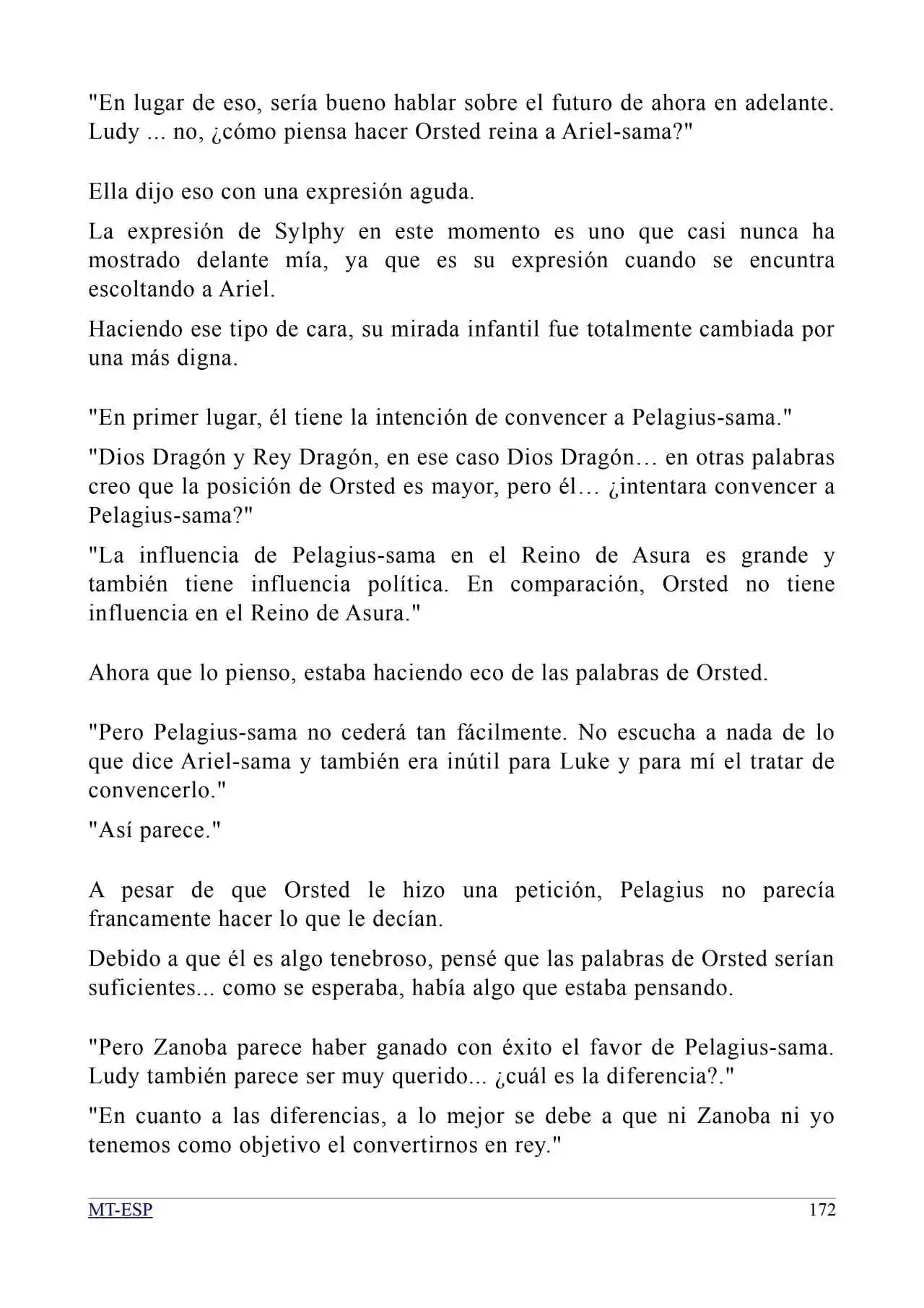 "En lugar de eso, sería bueno hablar sobre el futuro de ahora en adelante. Ludy ... no, ¿cómo piensa hacer Orsted reina a Ariel-sama?"

Ella dijo eso con una expresión aguda.

La expresión de Sylphy en este momento es uno que casi nunca ha mostrado delante mía, ya que es su expresión cuando se encuntra escoltando a Ariel.

Haciendo ese tipo de cara, su mirada infantil fue totalmente cambiada por una más digna.

"En primer lugar, él tiene la intención de convencer a Pelagius-sama."

"Dios Dragón y Rey Dragón, en ese caso Dios Dragón… en otras palabras creo que la posición de Orsted es mayor, pero él… ¿intentara convencer a Pelagius-sama?"

"La influencia de Pelagius-sama en el Reino de Asura es grande y también tiene influencia política. En comparación, Orsted no tiene influencia en el Reino de Asura."

Ahora que lo pienso, estaba haciendo eco de las palabras de Orsted.

"Pero Pelagius-sama no cederá tan fácilmente. No escucha a nada de lo que dice Ariel-sama y también era inútil para Luke y para mí el tratar de convencerlo."

"Así parece."

A pesar de que Orsted le hizo una petición, Pelagius no parecía francamente hacer lo que le decían.

Debido a que él es algo tenebroso, pensé que las palabras de Orsted serían suficientes... como se esperaba, había algo que estaba pensando.

"Pero Zanoba parece haber ganado con éxito el favor de Pelagius-sama. Ludy también parece ser muy querido... ¿cuál es la diferencia?."

"En cuanto a las diferencias, a lo mejor se debe a que ni Zanoba ni yo tenemos como objetivo el convertirnos en rey."

MT-ESP 172